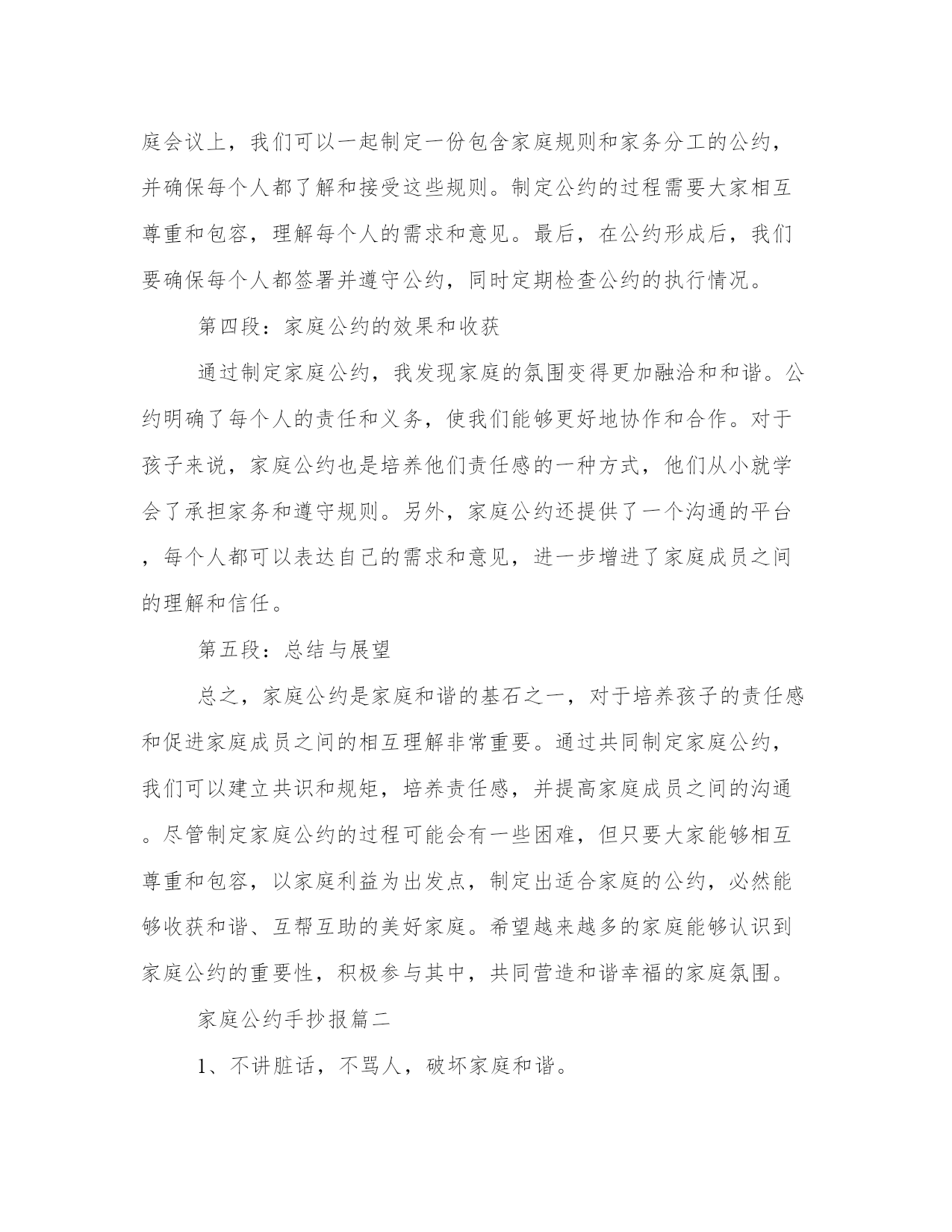 庭会议上，我们可以一起制定一份包含家庭规则和家务分工的公约，并确保每个人都了解和接受这些规则。制定公约的过程需要大家相互尊重和包容，理解每个人的需求和意见。最后，在公约形成后，我们要确保每个人都签署并遵守公约，同时定期检查公约的执行情况。

第四段：家庭公约的效果和收获

通过制定家庭公约，我发现家庭的氛围变得更加融洽和和谐。公约明确了每个人的责任和义务，使我们能够更好地协作和合作。对于孩子来说，家庭公约也是培养他们责任感的一种方式，他们从小就学会了承担家务和遵守规则。另外，家庭公约还提供了一个沟通的平台，每个人都可以表达自己的需求和意见，进一步增进了家庭成员之间的理解和信任。

第五段：总结与展望

总之，家庭公约是家庭和谐的基石之一，对于培养孩子的责任感和促进家庭成员之间的相互理解非常重要。通过共同制定家庭公约，我们可以建立共识和规矩，培养责任感，并提高家庭成员之间的沟通。尽管制定家庭公约的过程可能会有一些困难，但只要大家能够相互尊重和包容，以家庭利益为出发点，制定出适合家庭的公约，必然能够收获和谐、互帮互助的美好家庭。希望越来越多的家庭能够认识到家庭公约的重要性，积极参与其中，共同营造和谐幸福的家庭氛围。

家庭公约手抄报篇二

1、不讲脏话，不骂人，破坏家庭和谐。